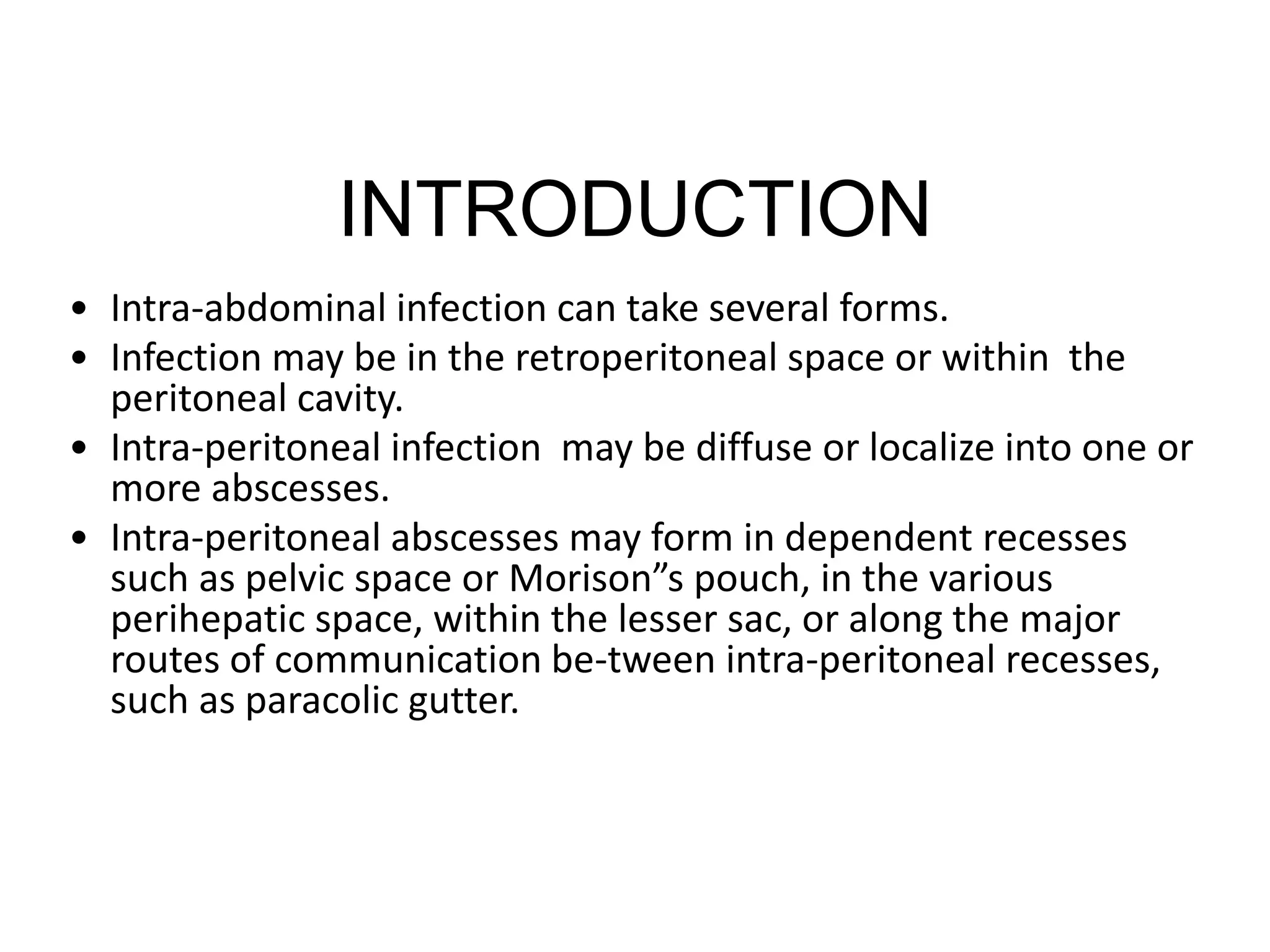 INTRODUCTION

• Intra-abdominal infection can take several forms.
• Infection may be in the retroperitoneal space or within the peritoneal cavity.
• Intra-peritoneal infection may be diffuse or localize into one or more abscesses.
• Intra-peritoneal abscesses may form in dependent recesses such as pelvic space or Morison”s pouch, in the various perihepatic space, within the lesser sac, or along the major routes of communication be-tween intra-peritoneal recesses, such as paracolic gutter.